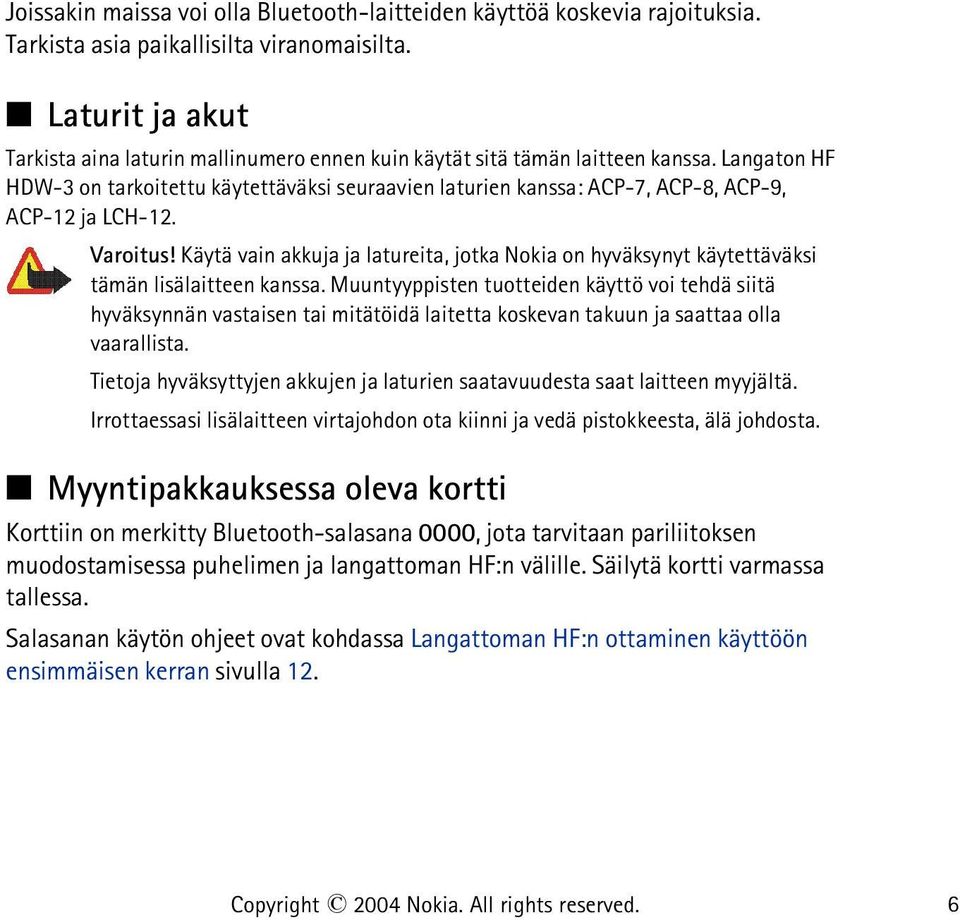 Joissakin maissa voi olla Bluetooth-laitteiden käyttöä koskevia rajoituksia. Tarkista asia paikallisilta viranomaisilta.

■ Laturit ja akut

Tarkista aina laturin mallinumero ennen kuin käytät sitä tämän laitteen kanssa. Langaton HF HDW-3 on tarkoitettu käytettäväksi seuraavien laturien kanssa: ACP-7, ACP-8, ACP-9, ACP-12 ja LCH-12.

Varoitus! Käytä vain akkuja ja latureita, jotka Nokia on hyväksynyt käytettäväksi tämän lisälaitteen kanssa. Muuntyyppisten tuotteiden käyttö voi tehdä siitä hyväksynnän vastaisen tai mitätöidä laitetta koskevan takuun ja saattaa olla vaarallista.

Tietoja hyväksyttyjen akkujen ja laturien saatavuudesta saat laitteen myyjältä.

Irrottaessasi lisälaitteen virtajohdon ota kiinni ja vedä pistokkeesta, älä johdosta.

■ Myyntipakkauksessa oleva kortti

Korttiin on merkitty Bluetooth-salasana 0000, jota tarvitaan pariliitoksen muodostamisessa puhelimen ja langattoman HF:n välille. Säilytä kortti varmassa tallessa.

Salasanan käytön ohjeet ovat kohdassa Langattoman HF:n ottaminen käyttöön ensimmäisen kerran sivulla 12.

Copyright © 2004 Nokia. All rights reserved. 6